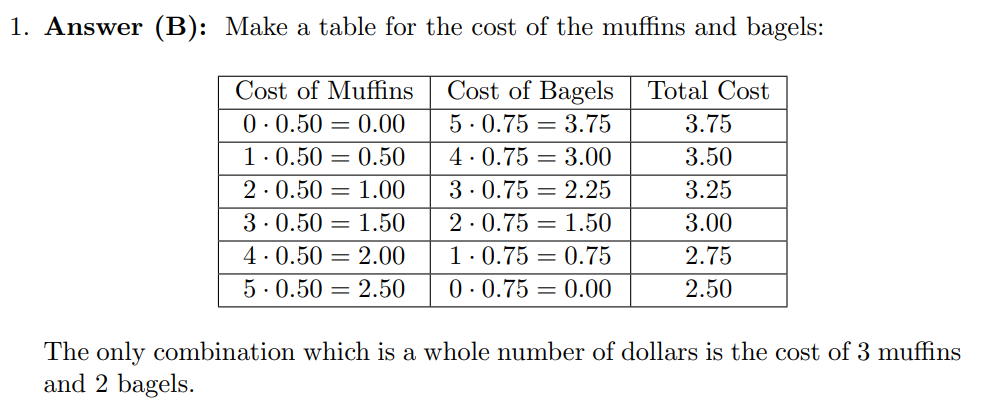 1. **Answer (B):** Make a table for the cost of the muffins and bagels:

| Cost of Muffins | Cost of Bagels | Total Cost |
|---|---|---|
| $0 \cdot 0.50 = 0.00$ | $5 \cdot 0.75 = 3.75$ | 3.75 |
| $1 \cdot 0.50 = 0.50$ | $4 \cdot 0.75 = 3.00$ | 3.50 |
| $2 \cdot 0.50 = 1.00$ | $3 \cdot 0.75 = 2.25$ | 3.25 |
| $3 \cdot 0.50 = 1.50$ | $2 \cdot 0.75 = 1.50$ | 3.00 |
| $4 \cdot 0.50 = 2.00$ | $1 \cdot 0.75 = 0.75$ | 2.75 |
| $5 \cdot 0.50 = 2.50$ | $0 \cdot 0.75 = 0.00$ | 2.50 |

The only combination which is a whole number of dollars is the cost of 3 muffins and 2 bagels.